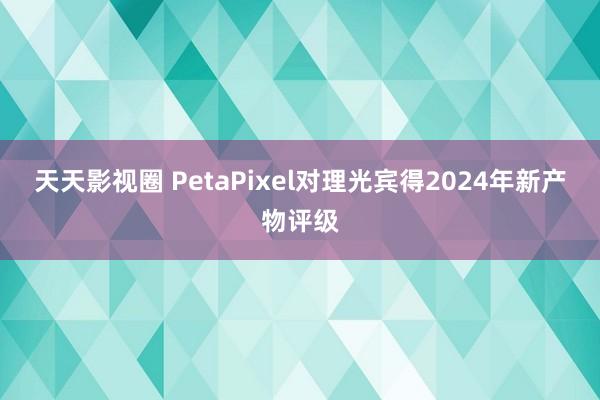 天天影视圈 PetaPixel对理光宾得2024年新产物评级